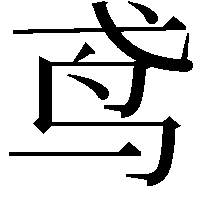 鸢